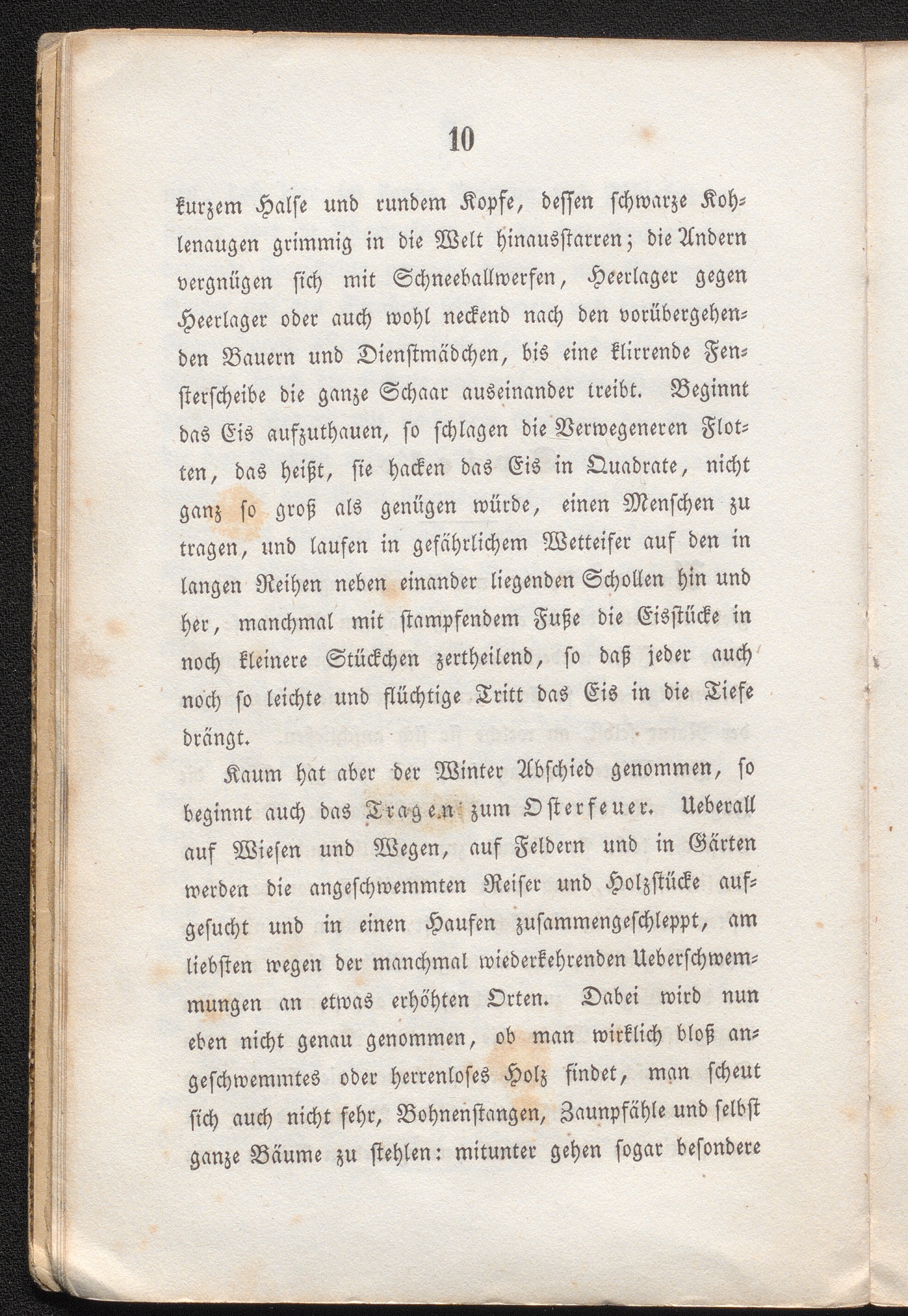 10

kurzem Halse und rundem Kopfe, dessen schwarze Kohlenaugen grimmig in die Welt hinausstarren; die Andern vergnügen sich mit Schneeballwerfen, Heerlager gegen Heerlager oder auch wohl neckend nach den vorübergehenden Bauern und Dienstmädchen, bis eine klirrende Fensterscheibe die ganze Schaar auseinander treibt. Beginnt das Eis aufzuthauen, so schlagen die Verwegeneren Flotten, das heißt, sie hacken das Eis in Quadrate, nicht ganz so groß als genügen würde, einen Menschen zu tragen, und laufen in gefährlichem Wetteifer auf den in langen Reihen neben einander liegenden Schollen hin und her, manchmal mit stampfendem Fuße die Eisstücke in noch kleinere Stückchen zertheilend, so daß jeder auch noch so leichte und flüchtige Tritt das Eis in die Tiefe drängt.

Kaum hat aber der Winter Abschied genommen, so beginnt auch das Tragen zum Osterfeuer. Ueberall auf Wiesen und Wegen, auf Feldern und in Gärten werden die angeschwemmten Reiser und Holzstücke aufgesucht und in einen Haufen zusammengeschleppt, am liebsten wegen der manchmal wiederkehrenden Ueberschwemmungen an etwas erhöhten Orten. Dabei wird nun eben nicht genau genommen, ob man wirklich bloß angeschwemmtes oder herrenloses Holz findet, man scheut sich auch nicht sehr, Bohnenstangen, Zaunpfähle und selbst ganze Bäume zu stehlen: mitunter gehen sogar besondere